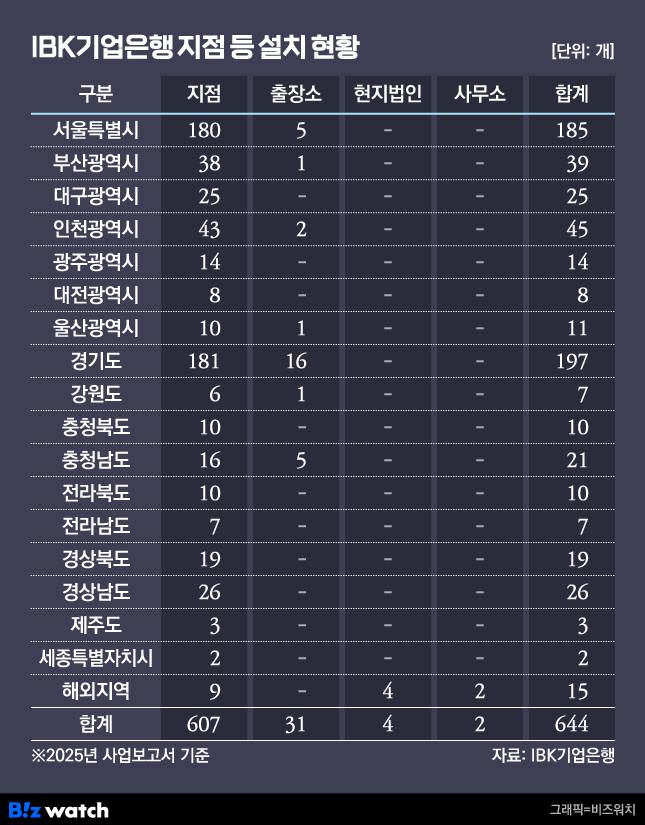 IBK기업은행 지점 등 설치 현황

[단위: 개]

| 구분 | 지점 | 출장소 | 현지법인 | 사무소 | 합계 |
|---|---|---|---|---|---|
| 서울특별시 | 180 | 5 | - | - | 185 |
| 부산광역시 | 38 | 1 | - | - | 39 |
| 대구광역시 | 25 | - | - | - | 25 |
| 인천광역시 | 43 | 2 | - | - | 45 |
| 광주광역시 | 14 | - | - | - | 14 |
| 대전광역시 | 8 | - | - | - | 8 |
| 울산광역시 | 10 | 1 | - | - | 11 |
| 경기도 | 181 | 16 | - | - | 197 |
| 강원도 | 6 | 1 | - | - | 7 |
| 충청북도 | 10 | - | - | - | 10 |
| 충청남도 | 16 | 5 | - | - | 21 |
| 전라북도 | 10 | - | - | - | 10 |
| 전라남도 | 7 | - | - | - | 7 |
| 경상북도 | 19 | - | - | - | 19 |
| 경상남도 | 26 | - | - | - | 26 |
| 제주도 | 3 | - | - | - | 3 |
| 세종특별자치시 | 2 | - | - | - | 2 |
| 해외지역 | 9 | - | 4 | 2 | 15 |
| 합계 | 607 | 31 | 4 | 2 | 644 |

※2025년 사업보고서 기준

자료: IBK기업은행

B!z watch

그래픽=비즈워치